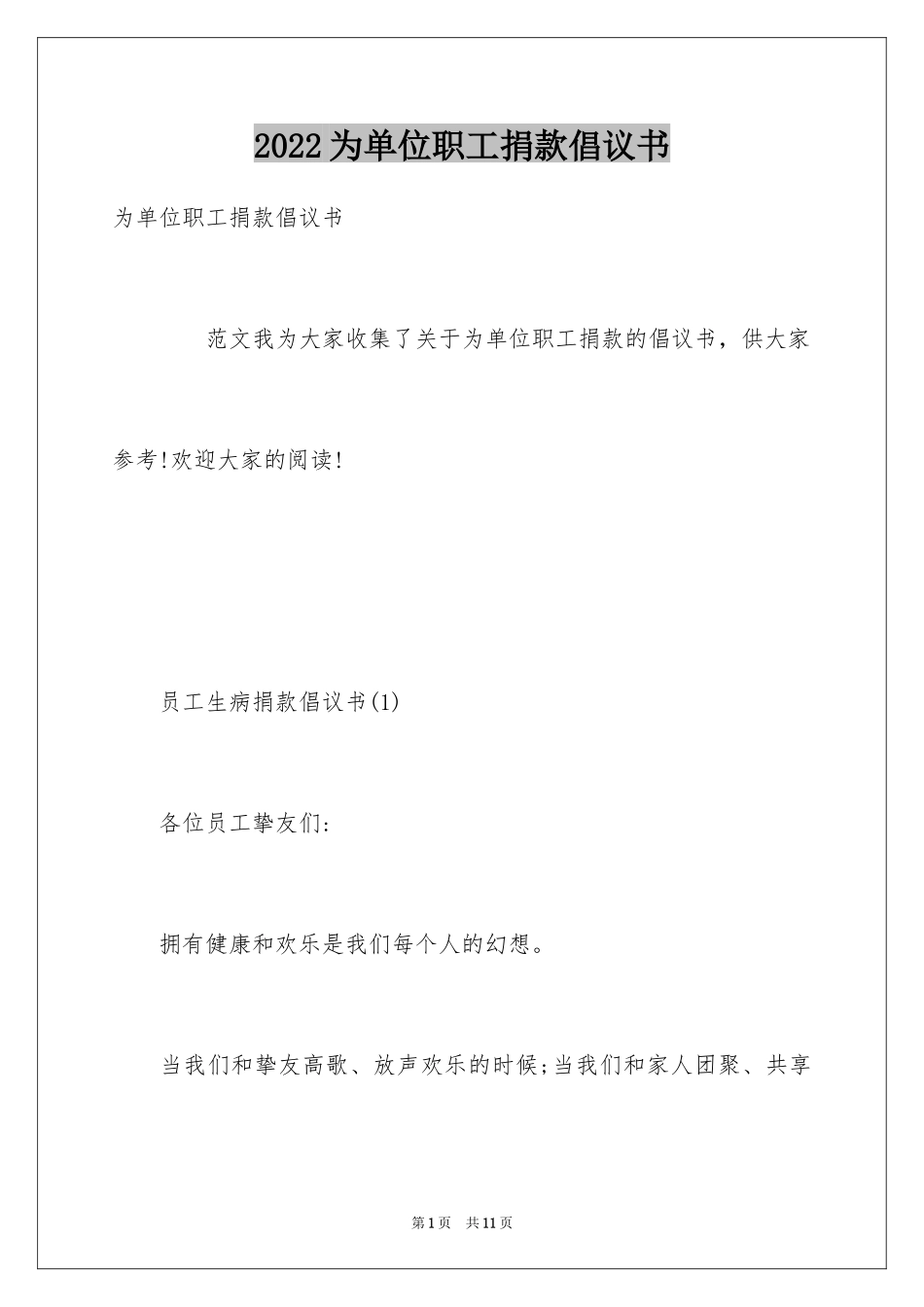 2022为单位职工捐款倡议书

为单位职工捐款倡议书

范文我为大家收集了关于为单位职工捐款的倡议书，供大家参考!欢迎大家的阅读!

员工生病捐款倡议书(1)

各位员工挚友们:

拥有健康和欢乐是我们每个人的幻想。

当我们和挚友高歌、放声欢乐的时候;当我们和家人团聚、共享

第1页　共11页